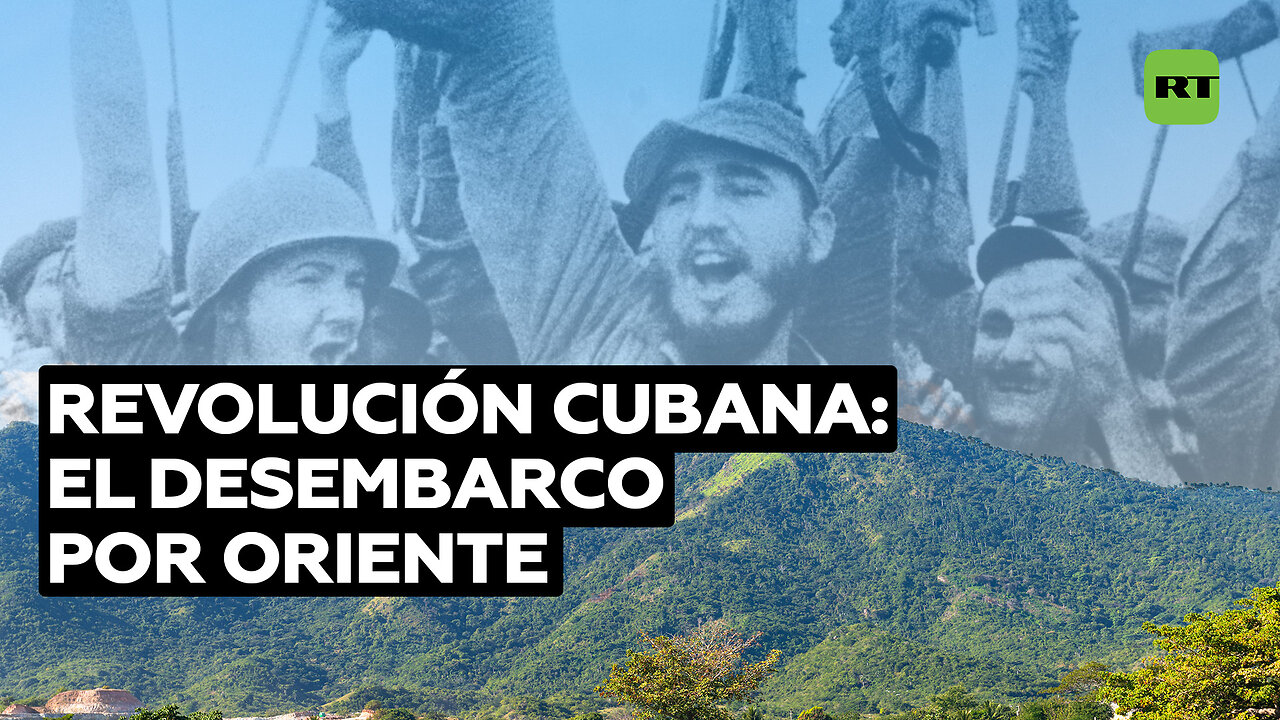 RT

REVOLUCIÓN CUBANA: EL DESEMBARCO POR ORIENTE